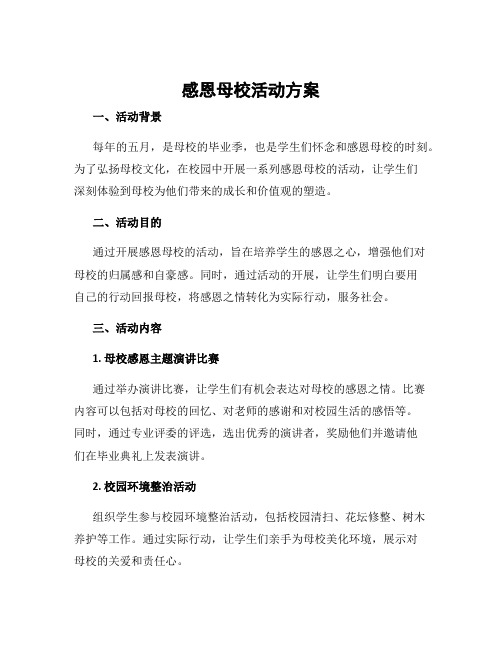 感恩母校活动方案

一、活动背景

每年的五月，是母校的毕业季，也是学生们怀念和感恩母校的时刻。为了弘扬母校文化，在校园中开展一系列感恩母校的活动，让学生们深刻体验到母校为他们带来的成长和价值观的塑造。

二、活动目的

通过开展感恩母校的活动，旨在培养学生的感恩之心，增强他们对母校的归属感和自豪感。同时，通过活动的开展，让学生们明白要用自己的行动回报母校，将感恩之情转化为实际行动，服务社会。

三、活动内容

1. 母校感恩主题演讲比赛

通过举办演讲比赛，让学生们有机会表达对母校的感恩之情。比赛内容可以包括对母校的回忆、对老师的感谢和对校园生活的感悟等。同时，通过专业评委的评选，选出优秀的演讲者，奖励他们并邀请他们在毕业典礼上发表演讲。

2. 校园环境整治活动

组织学生参与校园环境整治活动，包括校园清扫、花坛修整、树木养护等工作。通过实际行动，让学生们亲手为母校美化环境，展示对母校的关爱和责任心。